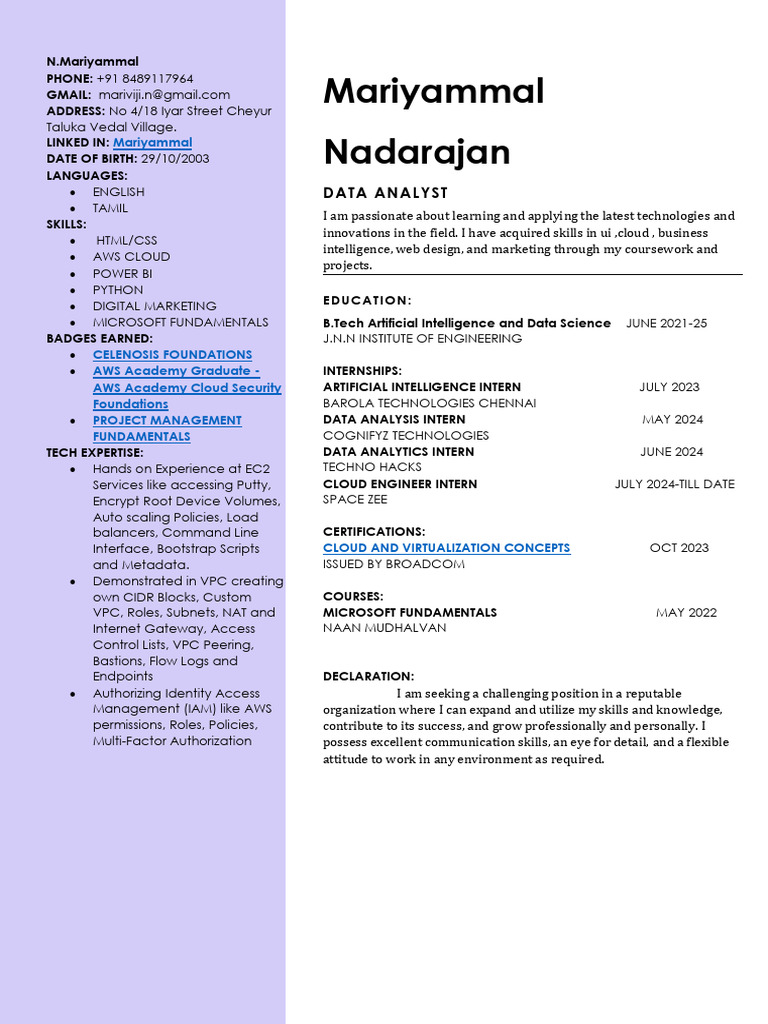 N.Mariyammal
PHONE: +91 8489117964
GMAIL: mariviji.n@gmail.com
ADDRESS: No 4/18 Iyar Street Cheyur Taluka Vedal Village.
LINKED IN: Mariyammal
DATE OF BIRTH: 29/10/2003
LANGUAGES:
- ENGLISH
- TAMIL

SKILLS:
- HTML/CSS
- AWS CLOUD
- POWER BI
- PYTHON
- DIGITAL MARKETING
- MICROSOFT FUNDAMENTALS

BADGES EARNED:
- CELENOSIS FOUNDATIONS
- AWS Academy Graduate - AWS Academy Cloud Security Foundations
- PROJECT MANAGEMENT FUNDAMENTALS

TECH EXPERTISE:
- Hands on Experience at EC2 Services like accessing Putty, Encrypt Root Device Volumes, Auto scaling Policies, Load balancers, Command Line Interface, Bootstrap Scripts and Metadata.
- Demonstrated in VPC creating own CIDR Blocks, Custom VPC, Roles, Subnets, NAT and Internet Gateway, Access Control Lists, VPC Peering, Bastions, Flow Logs and Endpoints
- Authorizing Identity Access Management (IAM) like AWS permissions, Roles, Policies, Multi-Factor Authorization

Mariyammal

Nadarajan

DATA ANALYST

I am passionate about learning and applying the latest technologies and innovations in the field. I have acquired skills in ui ,cloud , business intelligence, web design, and marketing through my coursework and projects.

EDUCATION:
B.Tech Artificial Intelligence and Data Science JUNE 2021-25
J.N.N INSTITUTE OF ENGINEERING

INTERNSHIPS:
ARTIFICIAL INTELLIGENCE INTERN JULY 2023
BAROLA TECHNOLOGIES CHENNAI
DATA ANALYSIS INTERN MAY 2024
COGNIFYZ TECHNOLOGIES
DATA ANALYTICS INTERN JUNE 2024
TECHNO HACKS
CLOUD ENGINEER INTERN JULY 2024-TILL DATE
SPACE ZEE

CERTIFICATIONS:
CLOUD AND VIRTUALIZATION CONCEPTS OCT 2023
ISSUED BY BROADCOM

COURSES:
MICROSOFT FUNDAMENTALS MAY 2022
NAAN MUDHALVAN

DECLARATION:
I am seeking a challenging position in a reputable organization where I can expand and utilize my skills and knowledge, contribute to its success, and grow professionally and personally. I possess excellent communication skills, an eye for detail, and a flexible attitude to work in any environment as required.